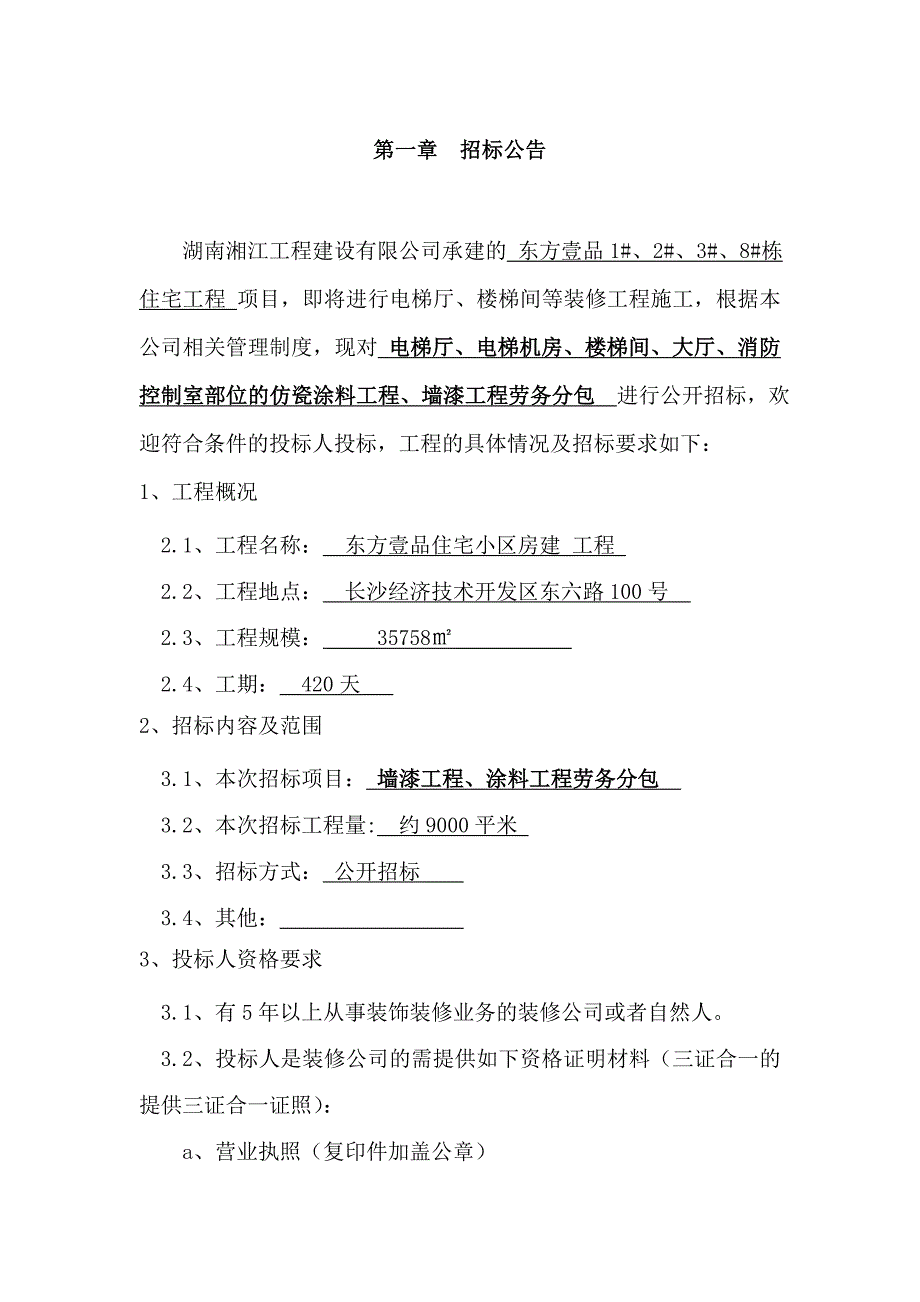 第一章　招标公告

湖南湘江工程建设有限公司承建的 东方壹品 1#、2#、3#、8#栋住宅工程 项目，即将进行电梯厅、楼梯间等装修工程施工，根据本公司相关管理制度，现对 电梯厅、电梯机房、楼梯间、大厅、消防控制室部位的仿瓷涂料工程、墙漆工程劳务分包 进行公开招标，欢迎符合条件的投标人投标，工程的具体情况及招标要求如下：

1、工程概况

2.1、工程名称： 东方壹品住宅小区房建 工程

2.2、工程地点： 长沙经济技术开发区东六路 100 号

2.3、工程规模： 35758㎡

2.4、工期： 420 天

2、招标内容及范围

3.1、本次招标项目： 墙漆工程、涂料工程劳务分包

3.2、本次招标工程量: 约 9000 平米

3.3、招标方式： 公开招标

3.4、其他：

3、投标人资格要求

3.1、有 5 年以上从事装饰装修业务的装修公司或者自然人。

3.2、投标人是装修公司的需提供如下资格证明材料（三证合一的提供三证合一证照)：

a、营业执照（复印件加盖公章）